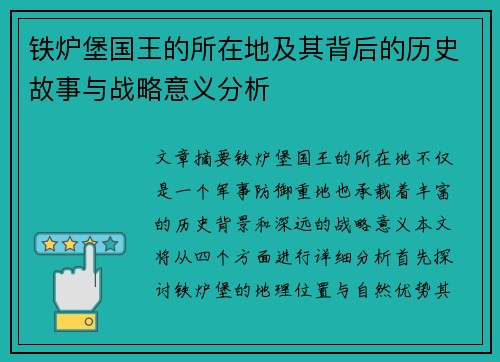 铁炉堡国王的所在地及其背后的历史故事与战略意义分析

文章摘要铁炉堡国王的所在地不仅是一个军事防御重地也承载着丰富的历史背景和深远的战略意义本文将从四个方面进行详细分析首先探讨铁炉堡的地理位置与自然优势其